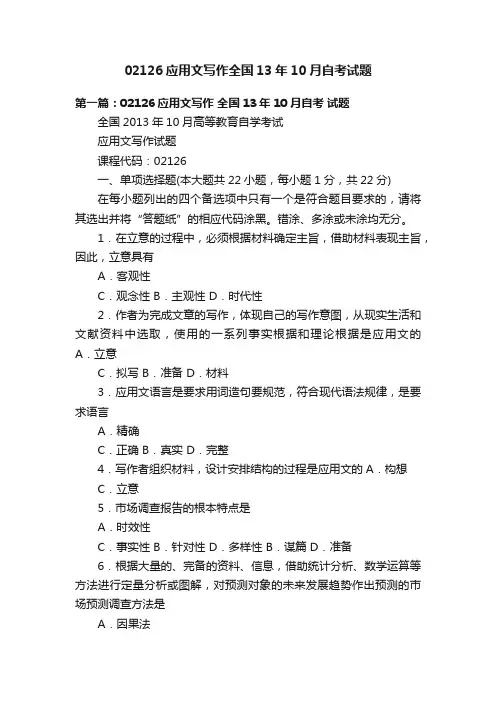 02126 应用文写作全国 13 年 10 月自考试题

第一篇：02126 应用文写作 全国 13 年 10 月自考 试题

全国 2013 年 10 月高等教育自学考试

应用文写作试题

课程代码：02126

一、单项选择题(本大题共 22 小题，每小题 1 分，共 22 分)

在每小题列出的四个备选项中只有一个是符合题目要求的，请将其选出并将“答题纸”的相应代码涂黑。错涂、多涂或未涂均无分。

1．在立意的过程中，必须根据材料确定主旨，借助材料表现主旨，因此，立意具有

A．客观性

C．观念性 B．主观性 D．时代性

2．作者为完成文章的写作，体现自己的写作意图，从现实生活和文献资料中选取，使用的一系列事实根据和理论根据是应用文的 A．立意

C．拟写 B．准备 D．材料

3．应用文语言是要求用词造句要规范，符合现代语法规律，是要求语言

A．精确

C．正确 B．真实 D．完整

4．写作者组织材料，设计安排结构的过程是应用文的 A．构想

C．立意

5．市场调查报告的根本特点是

A．时效性

C．事实性 B．针对性 D．多样性 B．谋篇 D．准备

6．根据大量的、完备的资料、信息，借助统计分析、数学运算等方法进行定量分析或图解，对预测对象的未来发展趋势作出预测的市场预测调查方法是

A．因果法